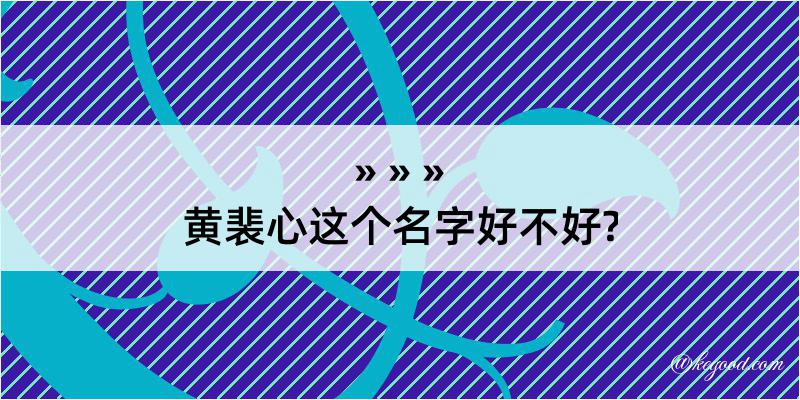 » » »
黄裴心这个名字好不好?

@kegood.com